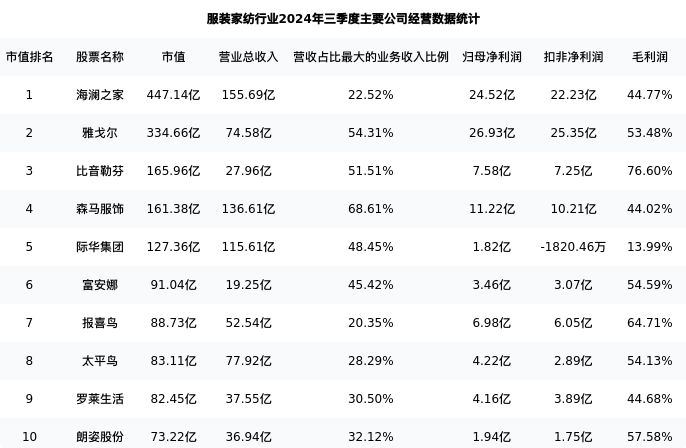 服装家纺行业2024年三季度主要公司经营数据统计

| 市值排名 | 股票名称 | 市值 | 营业总收入 | 营收占比最大的业务收入比例 | 归母净利润 | 扣非净利润 | 毛利润 |
|---|---|---|---|---|---|---|---|
| 1 | 海澜之家 | 447.14亿 | 155.69亿 | 22.52% | 24.52亿 | 22.23亿 | 44.77% |
| 2 | 雅戈尔 | 334.66亿 | 74.58亿 | 54.31% | 26.93亿 | 25.35亿 | 53.48% |
| 3 | 比音勒芬 | 165.96亿 | 27.96亿 | 51.51% | 7.58亿 | 7.25亿 | 76.60% |
| 4 | 森马服饰 | 161.38亿 | 136.61亿 | 68.61% | 11.22亿 | 10.21亿 | 44.02% |
| 5 | 际华集团 | 127.36亿 | 115.61亿 | 48.45% | 1.82亿 | -1820.46万 | 13.99% |
| 6 | 富安娜 | 91.04亿 | 19.25亿 | 45.42% | 3.46亿 | 3.07亿 | 54.59% |
| 7 | 报喜鸟 | 88.73亿 | 52.54亿 | 20.35% | 6.98亿 | 6.05亿 | 64.71% |
| 8 | 太平鸟 | 83.11亿 | 77.92亿 | 28.29% | 4.22亿 | 2.89亿 | 54.13% |
| 9 | 罗莱生活 | 82.45亿 | 37.55亿 | 30.50% | 4.16亿 | 3.89亿 | 44.68% |
| 10 | 朗姿股份 | 73.22亿 | 36.94亿 | 32.12% | 1.94亿 | 1.75亿 | 57.58% |